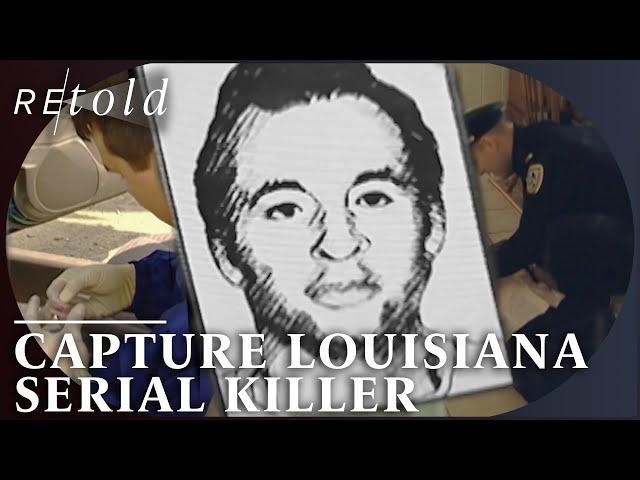 RE/told

CAPTURE LOUISIANA SERIAL KILLER